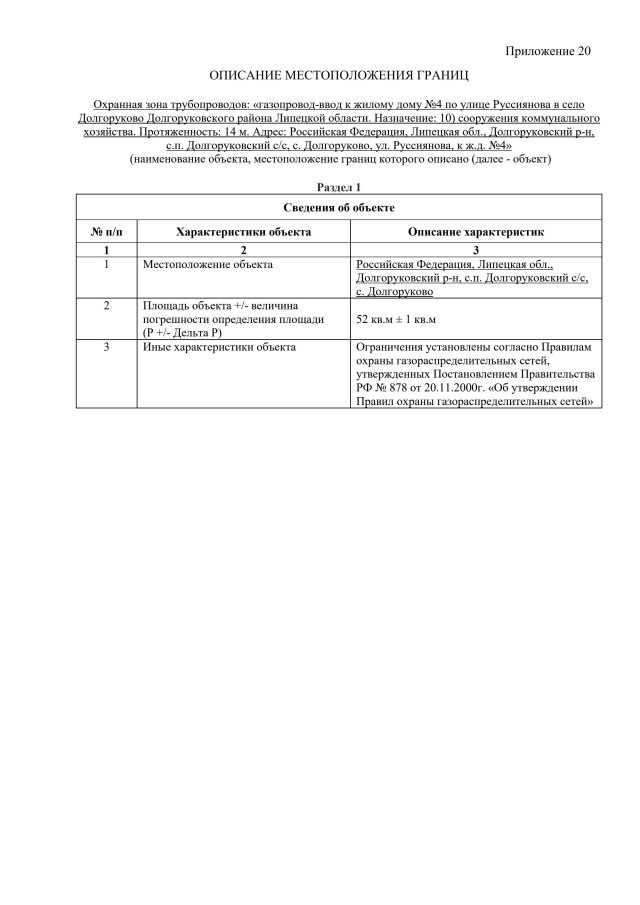 Приложение 20

ОПИСАНИЕ МЕСТОПОЛОЖЕНИЯ ГРАНИЦ

Охранная зона трубопроводов: «газопровод-ввод к жилому дому №4 по улице Руссиянова в село Долгоруково Долгоруковского района Липецкой области. Назначение: 10) сооружения коммунального хозяйства. Протяженность: 14 м. Адрес: Российская Федерация, Липецкая обл., Долгоруковский р-н, с.п. Долгоруковский с/с, с. Долгоруково, ул. Руссиянова, к ж.д. №4»
(наименование объекта, местоположение границ которого описано (далее - объект)

Раздел 1

| Сведения об объекте | | |
|---|---|---|
| № п/п | Характеристики объекта | Описание характеристик |
| 1 | 2 | 3 |
| 1 | Местоположение объекта | Российская Федерация, Липецкая обл., Долгоруковский р-н, с.п. Долгоруковский с/с, с. Долгоруково |
| 2 | Площадь объекта +/- величина погрешности определения площади (Р +/- Дельта Р) | 52 кв.м ± 1 кв.м |
| 3 | Иные характеристики объекта | Ограничения установлены согласно Правилам охраны газораспределительных сетей, утвержденных Постановлением Правительства РФ № 878 от 20.11.2000г. «Об утверждении Правил охраны газораспределительных сетей» |